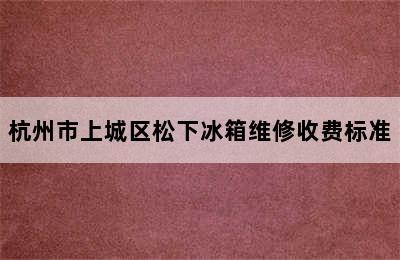 杭州市上城区松下冰箱维修收费标准